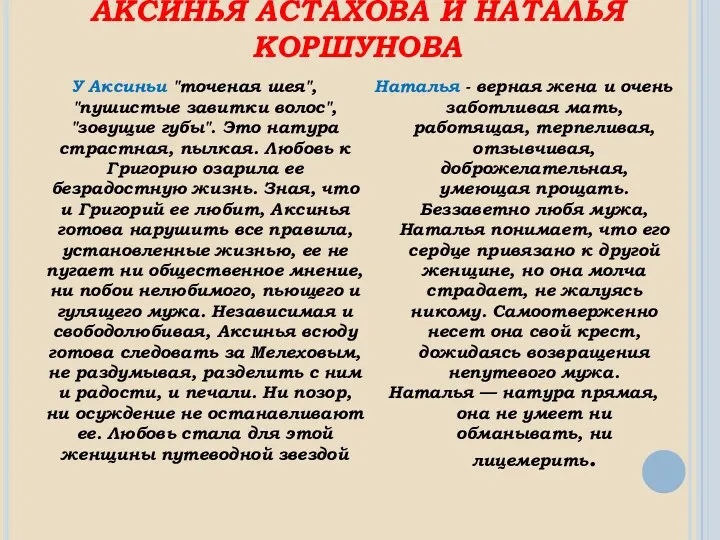 АКСИНЬЯ АСТАХОВА И НАТАЛЬЯ КОРШУНОВА

У Аксиньи "точеная шея", "пушистые завитки волос", "зовущие губы". Это натура страстная, пылкая. Любовь к Григорию озарила ее безрадостную жизнь. Зная, что и Григорий ее любит, Аксинья готова нарушить все правила, установленные жизнью, ее не пугает ни общественное мнение, ни побои нелюбимого, пьющего и гулящего мужа. Независимая и свободолюбивая, Аксинья всюду готова следовать за Мелеховым, не раздумывая, разделить с ним и радости, и печали. Ни позор, ни осуждение не останавливают ее. Любовь стала для этой женщины путеводной звездой

Наталья - верная жена и очень заботливая мать, работящая, терпеливая, отзывчивая, доброжелательная, умеющая прощать. Беззаветно любя мужа, Наталья понимает, что его сердце привязано к другой женщине, но она молча страдает, не жалуясь никому. Самоотверженно несет она свой крест, дожидаясь возвращения непутевого мужа. Наталья — натура прямая, она не умеет ни обманывать, ни лицемерить.